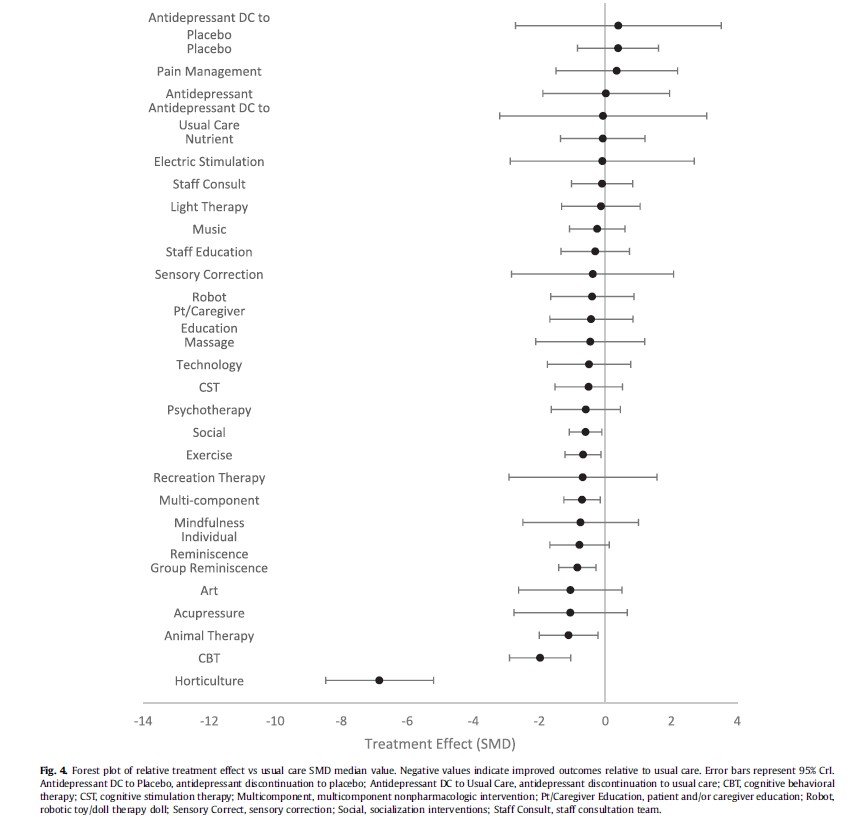 Antidepressant DC to Placebo
Placebo
Pain Management
Antidepressant
Antidepressant DC to Usual Care
Nutrient
Electric Stimulation
Staff Consult
Light Therapy
Music
Staff Education
Sensory Correction
Robot
Pt/Caregiver Education
Massage
Technology
CST
Psychotherapy
Social
Exercise
Recreation Therapy
Multi-component
Mindfulness
Individual Reminiscence
Group Reminiscence
Art
Acupressure
Animal Therapy
CBT
Horticulture

-14 -12 -10 -8 -6 -4 -2 0 2 4

Treatment Effect (SMD)

Fig. 4. Forest plot of relative treatment effect vs usual care SMD median value. Negative values indicate improved outcomes relative to usual care. Error bars represent 95% CrI. Antidepressant DC to Placebo, antidepressant discontinuation to placebo; Antidepressant DC to Usual Care, antidepressant discontinuation to usual care; CBT, cognitive behavioral therapy; CST, cognitive stimulation therapy; Multicomponent, multicomponent nonpharmacologic intervention; Pt/Caregiver Education, patient and/or caregiver education; Robot, robotic toy/doll therapy doll; Sensory Correct, sensory correction; Social, socialization interventions; Staff Consult, staff consultation team.